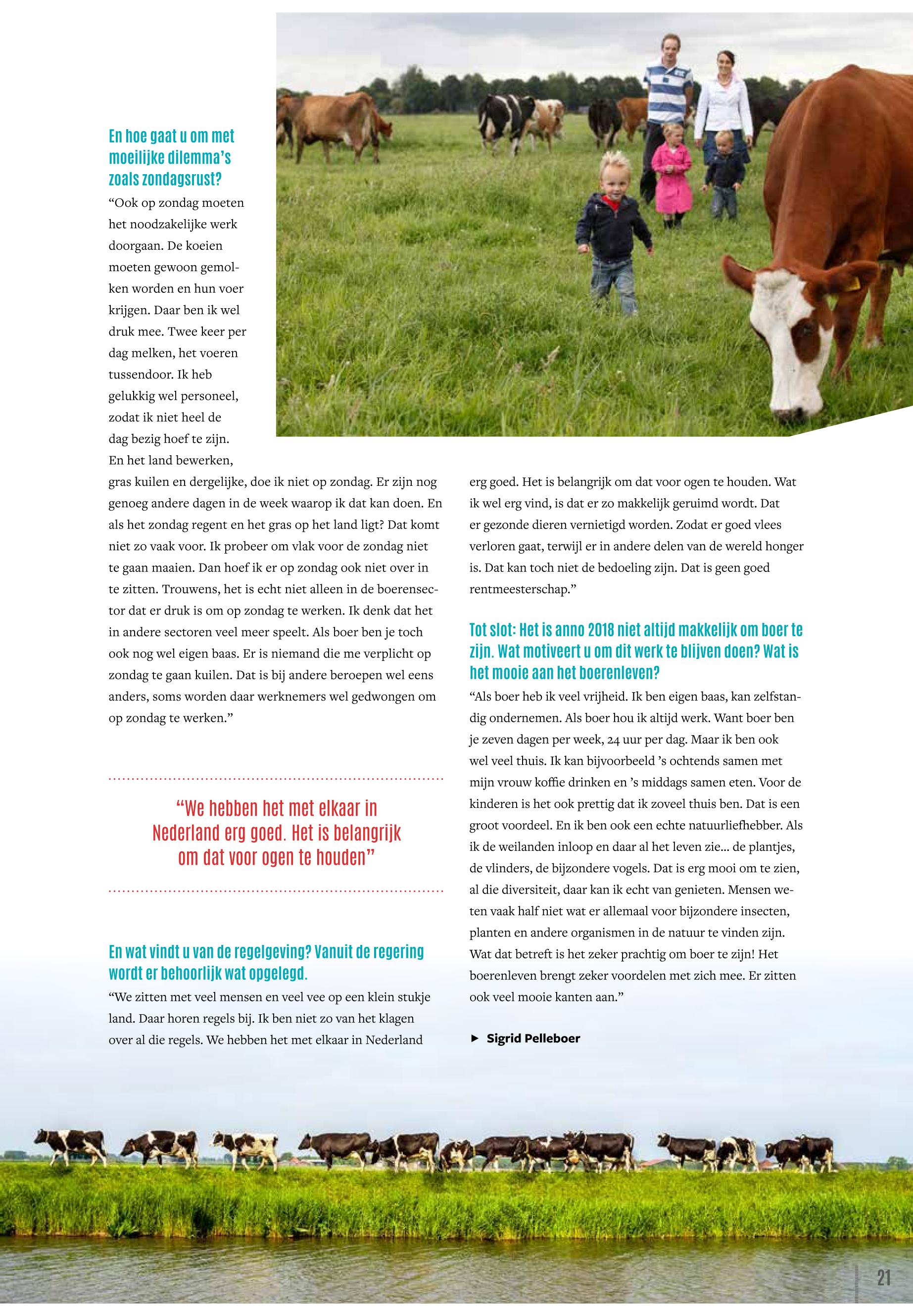 En hoe gaat u om met moeilijke dilemma's zoals zondagsrust?

"Ook op zondag moeten het noodzakelijke werk doorgaan. De koeien moeten gewoon gemolken worden en hun voer krijgen. Daar ben ik wel druk mee. Twee keer per dag melken, het voeren tussendoor. Ik heb gelukkig wel personeel, zodat ik niet heel de dag bezig hoef te zijn. En het land bewerken, gras kuilen en dergelijke, doe ik niet op zondag. Er zijn nog genoeg andere dagen in de week waarop ik dat kan doen. En als het zondag regent en het gras op het land ligt? Dat komt niet zo vaak voor. Ik probeer om vlak voor de zondag niet te gaan maaien. Dan hoef ik er op zondag ook niet over in te zitten. Trouwens, het is echt niet alleen in de boerensector dat er druk is om op zondag te werken. Ik denk dat het in andere sectoren veel meer speelt. Als boer ben je toch ook nog wel eigen baas. Er is niemand die me verplicht op zondag te gaan kuilen. Dat is bij andere beroepen wel eens anders, soms worden daar werknemers wel gedwongen om op zondag te werken."

"We hebben het met elkaar in Nederland erg goed. Het is belangrijk om dat voor ogen te houden"

En wat vindt u van de regelgeving? Vanuit de regering wordt er behoorlijk wat opgelegd.

"We zitten met veel mensen en veel vee op een klein stukje land. Daar horen regels bij. Ik ben niet zo van het klagen over al die regels. We hebben het met elkaar in Nederland erg goed. Het is belangrijk om dat voor ogen te houden. Wat ik wel erg vind, is dat er zo makkelijk geruimd wordt. Dat er gezonde dieren vernietigd worden. Zodat er goed vlees verloren gaat, terwijl er in andere delen van de wereld honger is. Dat kan toch niet de bedoeling zijn. Dat is geen goed rentmeesterschap."

Tot slot: Het is anno 2018 niet altijd makkelijk om boer te zijn. Wat motiveert u om dit werk te blijven doen? Wat is het mooie aan het boerenleven?

"Als boer heb ik veel vrijheid. Ik ben eigen baas, kan zelfstandig ondernemen. Als boer hou ik altijd werk. Want boer ben je zeven dagen per week, 24 uur per dag. Maar ik ben ook wel veel thuis. Ik kan bijvoorbeeld 's ochtends samen met mijn vrouw koffie drinken en 's middags samen eten. Voor de kinderen is het ook prettig dat ik zoveel thuis ben. Dat is een groot voordeel. En ik ben ook een echte natuurliefhebber. Als ik de weilanden inloop en daar al het leven zie... de plantjes, de vlinders, de bijzondere vogels. Dat is erg mooi om te zien, al die diversiteit, daar kan ik echt van genieten. Mensen weten vaak half niet wat er allemaal voor bijzondere insecten, planten en andere organismen in de natuur te vinden zijn. Wat dat betreft is het zeker prachtig om boer te zijn! Het boerenleven brengt zeker voordelen met zich mee. Er zitten ook veel mooie kanten aan."

► Sigrid Pelleboer

21